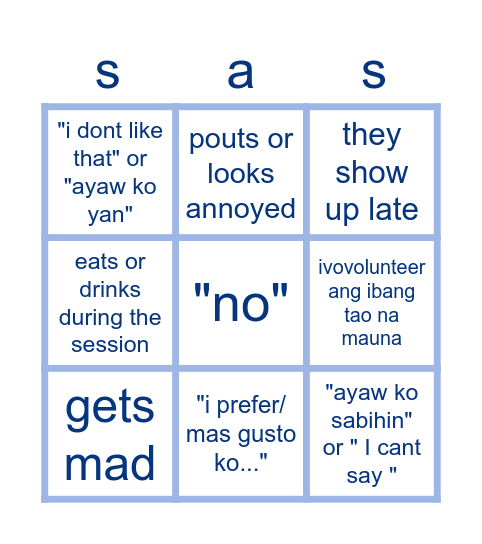 | s | a | s |
|---|---|---|
| "i dont like that" or "ayaw ko yan" | pouts or looks annoyed | they show up late |
| eats or drinks during the session | "no" | ivovolunteer ang ibang tao na mauna |
| gets mad | "i prefer/ mas gusto ko..." | "ayaw ko sabihin" or " I cant say " |